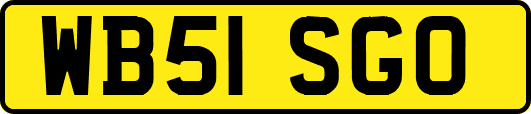 WB51 SGO